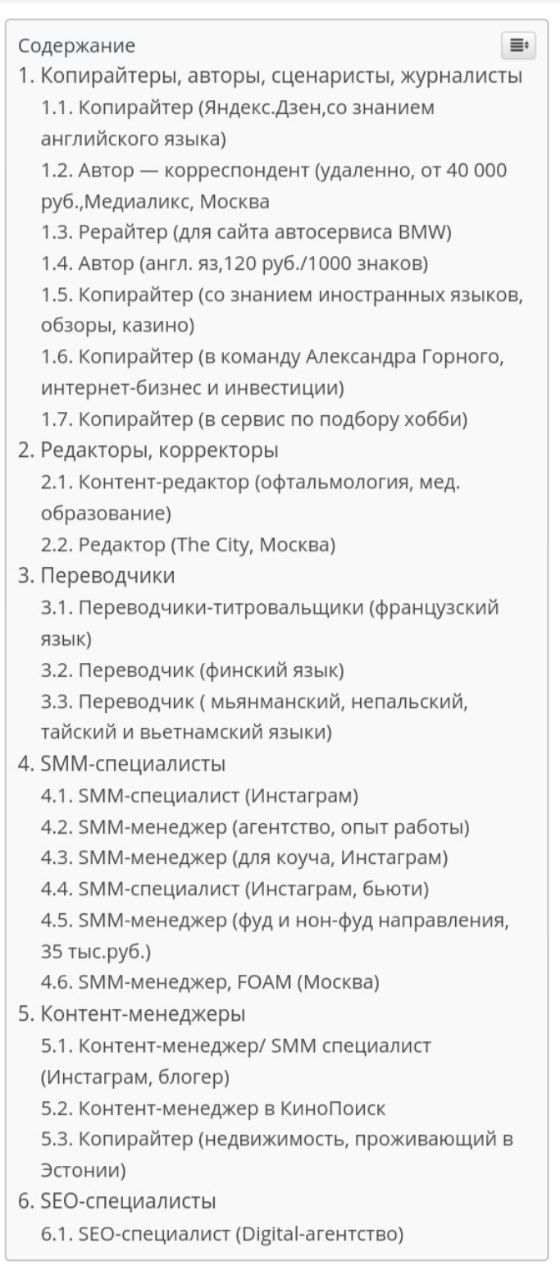 Содержание

1. Копирайтеры, авторы, сценаристы, журналисты
1.1. Копирайтер (Яндекс.Дзен,со знанием английского языка)
1.2. Автор — корреспондент (удаленно, от 40 000 руб.,Медиаликс, Москва
1.3. Рерайтер (для сайта автосервиса BMW)
1.4. Автор (англ. яз,120 руб./1000 знаков)
1.5. Копирайтер (со знанием иностранных языков, обзоры, казино)
1.6. Копирайтер (в команду Александра Горного, интернет-бизнес и инвестиции)
1.7. Копирайтер (в сервис по подбору хобби)
2. Редакторы, корректоры
2.1. Контент-редактор (офтальмология, мед. образование)
2.2. Редактор (The City, Москва)
3. Переводчики
3.1. Переводчики-титровальщики (французский язык)
3.2. Переводчик (финский язык)
3.3. Переводчик ( мьянманский, непальский, тайский и вьетнамский языки)
4. SMM-специалисты
4.1. SMM-специалист (Инстаграм)
4.2. SMM-менеджер (агентство, опыт работы)
4.3. SMM-менеджер (для коуча, Инстаграм)
4.4. SMM-специалист (Инстаграм, бьюти)
4.5. SMM-менеджер (фуд и нон-фуд направления, 35 тыс.руб.)
4.6. SMM-менеджер, FOAM (Москва)
5. Контент-менеджеры
5.1. Контент-менеджер/ SMM специалист (Инстаграм, блогер)
5.2. Контент-менеджер в КиноПоиск
5.3. Копирайтер (недвижимость, проживающий в Эстонии)
6. SEO-специалисты
6.1. SEO-специалист (Digital-агентство)